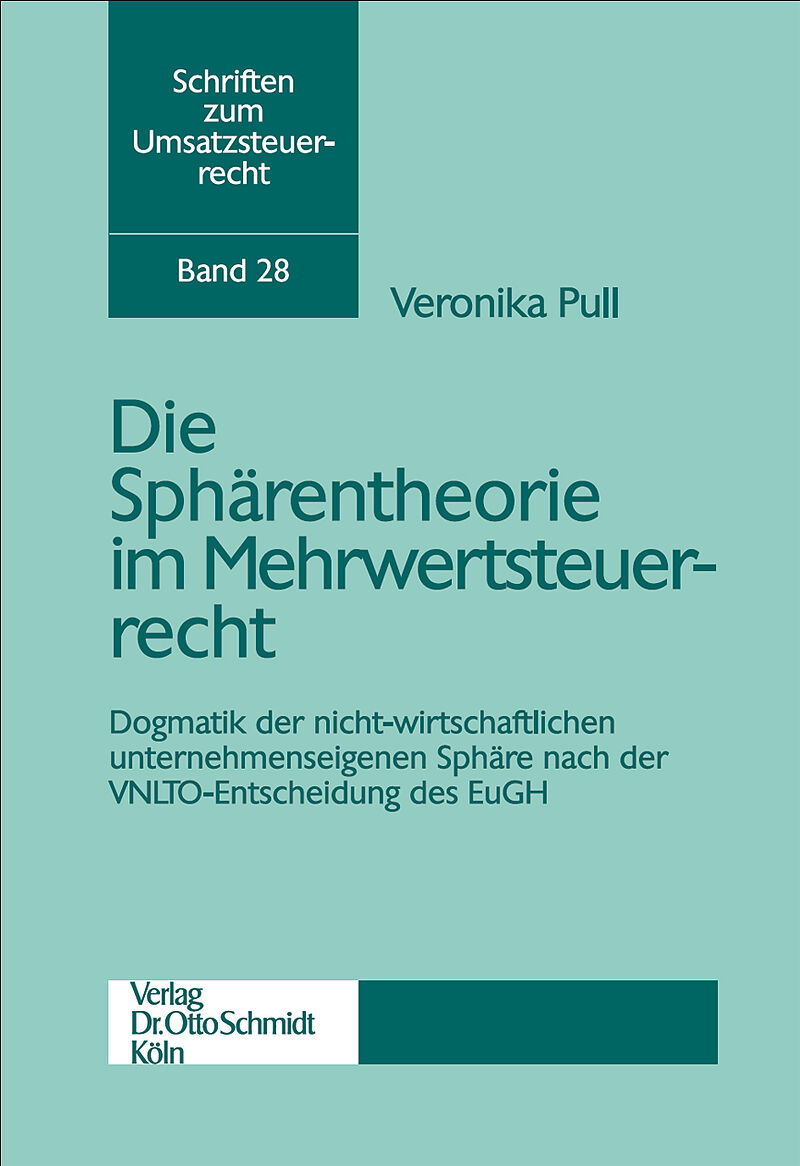 Schriften zum Umsatzsteuerrecht

Band 28

Veronika Pull

Die Sphärentheorie im Mehrwertsteuerrecht

Dogmatik der nicht-wirtschaftlichen unternehmenseigenen Sphäre nach der VNLTO-Entscheidung des EuGH

Verlag
Dr. Otto Schmidt
Köln